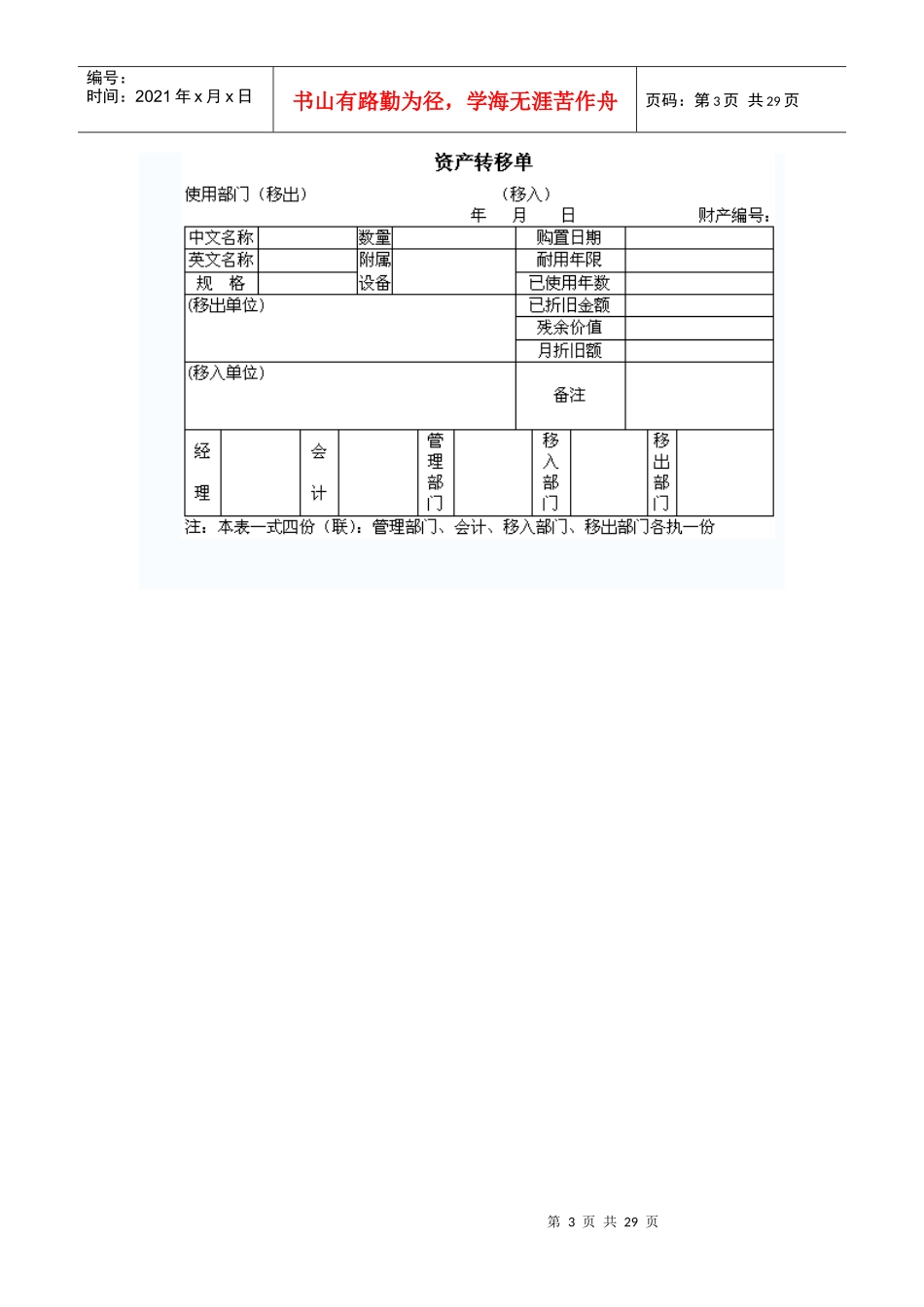 编号：
时间：2021 年 x 月 x 日

书山有路勤为径，学海无涯苦作舟

页码：第 3 页 共 29 页

资产转移单

使用部门（移出） （移入）

年 月 日 财产编号：

| 中文名称 | | 数量 | | 购置日期 | |
|---|---|---|---|---|---|
| 英文名称 | | 附属设备 | | 耐用年限 | |
| 规 格 | | | | 已使用年数 | |
| (移出单位) | | | | 已折旧金额 | |
| | | | | 残余价值 | |
| | | | | 月折旧额 | |
| (移入单位) | | | | 备注 | |

| 经理 | | 会计 | | 管理部门 | | 移入部门 | | 移出部门 | |
|---|---|---|---|---|---|---|---|---|---|

注：本表一式四份（联）：管理部门、会计、移入部门、移出部门各执一份

第 3 页 共 29 页